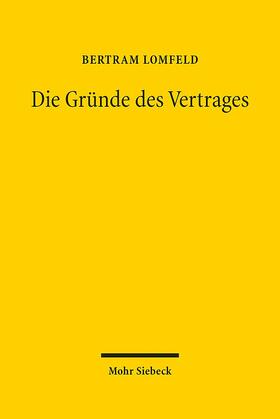 BERTRAM LOMFELD

Die Gründe des Vertrages

Mohr Siebeck